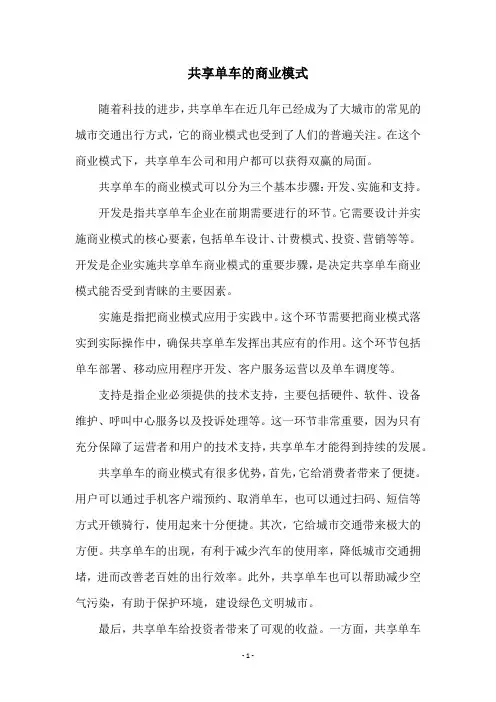 共享单车的商业模式

随着科技的进步，共享单车在近几年已经成为了大城市的常见的城市交通出行方式，它的商业模式也受到了人们的普遍关注。在这个商业模式下，共享单车公司和用户都可以获得双赢的局面。

共享单车的商业模式可以分为三个基本步骤：开发、实施和支持。

开发是指共享单车企业在前期需要进行的环节。它需要设计并实施商业模式的核心要素，包括单车设计、计费模式、投资、营销等等。开发是企业实施共享单车商业模式的重要步骤，是决定共享单车商业模式能否受到青睐的主要因素。

实施是指把商业模式应用于实践中。这个环节需要把商业模式落实到实际操作中，确保共享单车发挥出其应有的作用。这个环节包括单车部署、移动应用程序开发、客户服务运营以及单车调度等。

支持是指企业必须提供的技术支持，主要包括硬件、软件、设备维护、呼叫中心服务以及投诉处理等。这一环节非常重要，因为只有充分保障了运营者和用户的技术支持，共享单车才能得到持续的发展。

共享单车的商业模式有很多优势，首先，它给消费者带来了便捷。用户可以通过手机客户端预约、取消单车，也可以通过扫码、短信等方式开锁骑行，使用起来十分便捷。其次，它给城市交通带来极大的方便。共享单车的出现，有利于减少汽车的使用率，降低城市交通拥堵，进而改善老百姓的出行效率。此外，共享单车也可以帮助减少空气污染，有助于保护环境，建设绿色文明城市。

最后，共享单车给投资者带来了可观的收益。一方面，共享单车

- 1 -